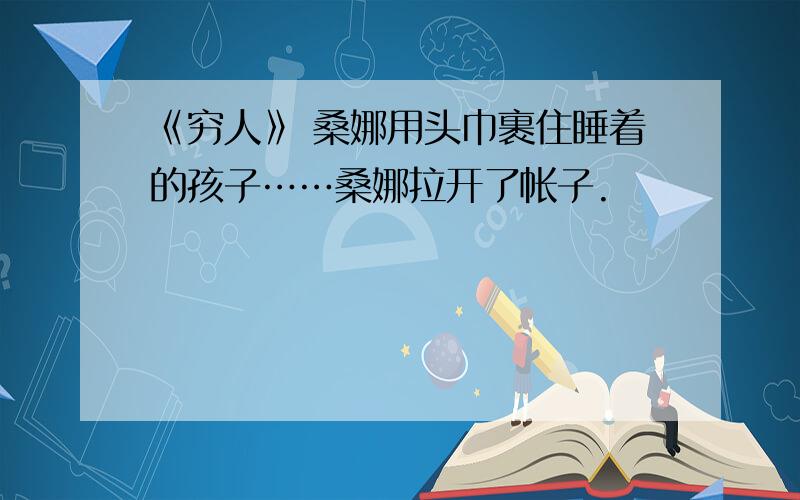 《穷人》 桑娜用头巾裹住睡着的孩子……桑娜拉开了帐子.